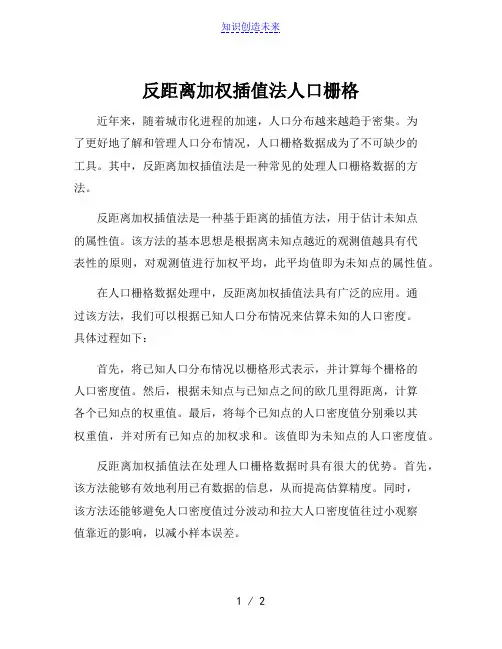 知识创造未来

反距离加权插值法人口栅格

近年来，随着城市化进程的加速，人口分布越来越趋于密集。为了更好地了解和管理人口分布情况，人口栅格数据成为了不可缺少的工具。其中，反距离加权插值法是一种常见的处理人口栅格数据的方法。

反距离加权插值法是一种基于距离的插值方法，用于估计未知点的属性值。该方法的基本思想是根据离未知点越近的观测值越具有代表性的原则，对观测值进行加权平均，此平均值即为未知点的属性值。

在人口栅格数据处理中，反距离加权插值法具有广泛的应用。通过该方法，我们可以根据已知人口分布情况来估算未知的人口密度。具体过程如下：

首先，将已知人口分布情况以栅格形式表示，并计算每个栅格的人口密度值。然后，根据未知点与已知点之间的欧几里得距离，计算各个已知点的权重值。最后，将每个已知点的人口密度值分别乘以其权重值，并对所有已知点的加权求和。该值即为未知点的人口密度值。

反距离加权插值法在处理人口栅格数据时具有很大的优势。首先，该方法能够有效地利用已有数据的信息，从而提高估算精度。同时，该方法还能够避免人口密度值过分波动和拉大人口密度值往过小观察值靠近的影响，以减小样本误差。

1 / 2